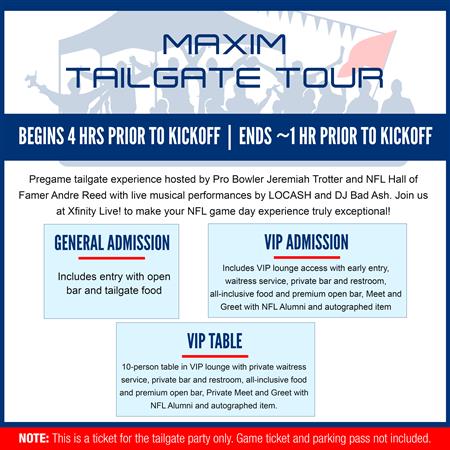 MAXIM
TAILGATE TOUR

BEGINS 4 HRS PRIOR TO KICKOFF | ENDS ~1 HR PRIOR TO KICKOFF

Pregame tailgate experience hosted by Pro Bowler Jeremiah Trotter and NFL Hall of Famer Andre Reed with live musical performances by LOCASH and DJ Bad Ash. Join us at Xfinity Live! to make your NFL game day experience truly exceptional!

GENERAL ADMISSION

Includes entry with open bar and tailgate food

VIP ADMISSION

Includes VIP lounge access with early entry, waitress service, private bar and restroom, all-inclusive food and premium open bar, Meet and Greet with NFL Alumni and autographed item

VIP TABLE

10-person table in VIP lounge with private waitress service, private bar and restroom, all-inclusive food and premium open bar, Private Meet and Greet with NFL Alumni and autographed item.

NOTE: This is a ticket for the tailgate party only. Game ticket and parking pass not included.